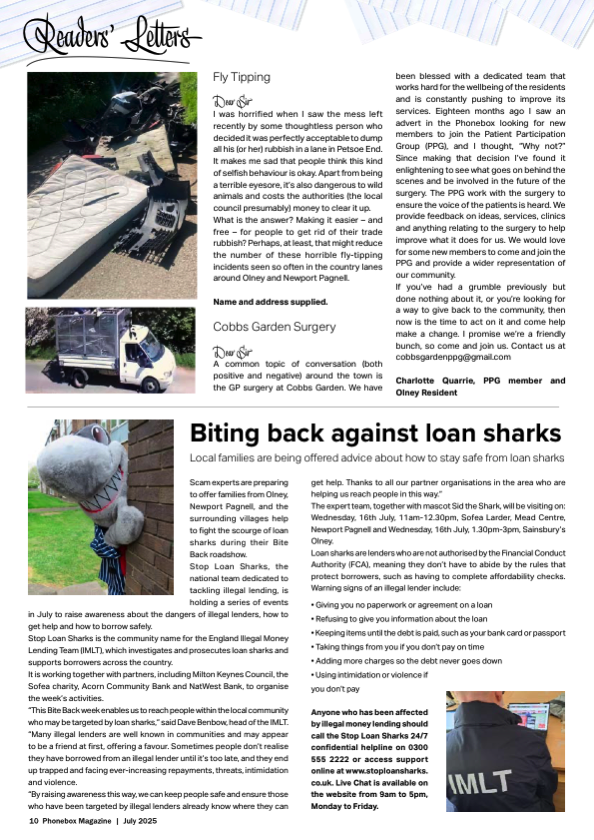 Readers' Letters

Fly Tipping

Dear Sir
I was horrified when I saw the mess left recently by some thoughtless person who decided it was perfectly acceptable to dump all his (or her) rubbish in a lane in Petsoe End. It makes me sad that people think this kind of selfish behaviour is okay. Apart from being a terrible eyesore, it's also dangerous to wild animals and costs the authorities (the local council presumably) money to clear it up.
What is the answer? Making it easier – and free – for people to get rid of their trade rubbish? Perhaps, at least, that might reduce the number of these horrible fly-tipping incidents seen so often in the country lanes around Olney and Newport Pagnell.

Name and address supplied.

Cobbs Garden Surgery

Dear Sir
A common topic of conversation (both positive and negative) around the town is the GP surgery at Cobbs Garden. We have been blessed with a dedicated team that works hard for the wellbeing of the residents and is constantly pushing to improve its services. Eighteen months ago I saw an advert in the Phonebox looking for new members to join the Patient Participation Group (PPG), and I thought, "Why not?" Since making that decision I've found it enlightening to see what goes on behind the scenes and be involved in the future of the surgery. The PPG work with the surgery to ensure the voice of the patients is heard. We provide feedback on ideas, services, clinics and anything relating to the surgery to help improve what it does for us. We would love for some new members to come and join the PPG and provide a wider representation of our community.
If you've had a grumble previously but done nothing about it, or you're looking for a way to give back to the community, then now is the time to act on it and come help make a change. I promise we're a friendly bunch, so come and join us. Contact us at cobbsgardenppg@gmail.com

Charlotte Quarrie, PPG member and Olney Resident

Biting back against loan sharks

Local families are being offered advice about how to stay safe from loan sharks

Scam experts are preparing to offer families from Olney, Newport Pagnell, and the surrounding villages help to fight the scourge of loan sharks during their Bite Back roadshow.
Stop Loan Sharks, the national team dedicated to tackling illegal lending, is holding a series of events in July to raise awareness about the dangers of illegal lenders, how to get help and how to borrow safely.
Stop Loan Sharks is the community name for the England Illegal Money Lending Team (IMLT), which investigates and prosecutes loan sharks and supports borrowers across the country.
It is working together with partners, including Milton Keynes Council, the Sofea charity, Acorn Community Bank and NatWest Bank, to organise the week's activities.
"This Bite Back week enables us to reach people within the local community who may be targeted by loan sharks," said Dave Benbow, head of the IMLT.
"Many illegal lenders are well known in communities and may appear to be a friend at first, offering a favour. Sometimes people don't realise they have borrowed from an illegal lender until it's too late, and they end up trapped and facing ever-increasing repayments, threats, intimidation and violence.
"By raising awareness this way, we can keep people safe and ensure those who have been targeted by illegal lenders already know where they can get help. Thanks to all our partner organisations in the area who are helping us reach people in this way."
The expert team, together with mascot Sid the Shark, will be visiting on: Wednesday, 16th July, 11am-12.30pm, Sofea Larder, Mead Centre, Newport Pagnell and Wednesday, 16th July, 1.30pm-3pm, Sainsbury's Olney.
Loan sharks are lenders who are not authorised by the Financial Conduct Authority (FCA), meaning they don't have to abide by the rules that protect borrowers, such as having to complete affordability checks. Warning signs of an illegal lender include:
• Giving you no paperwork or agreement on a loan
• Refusing to give you information about the loan
• Keeping items until the debt is paid, such as your bank card or passport
• Taking things from you if you don't pay on time
• Adding more charges so the debt never goes down
• Using intimidation or violence if you don't pay

Anyone who has been affected by illegal money lending should call the Stop Loan Sharks 24/7 confidential helpline on 0300 555 2222 or access support online at www.stoploansharks.co.uk. Live Chat is available on the website from 9am to 5pm, Monday to Friday.

IMLT

10 Phonebox Magazine | July 2025